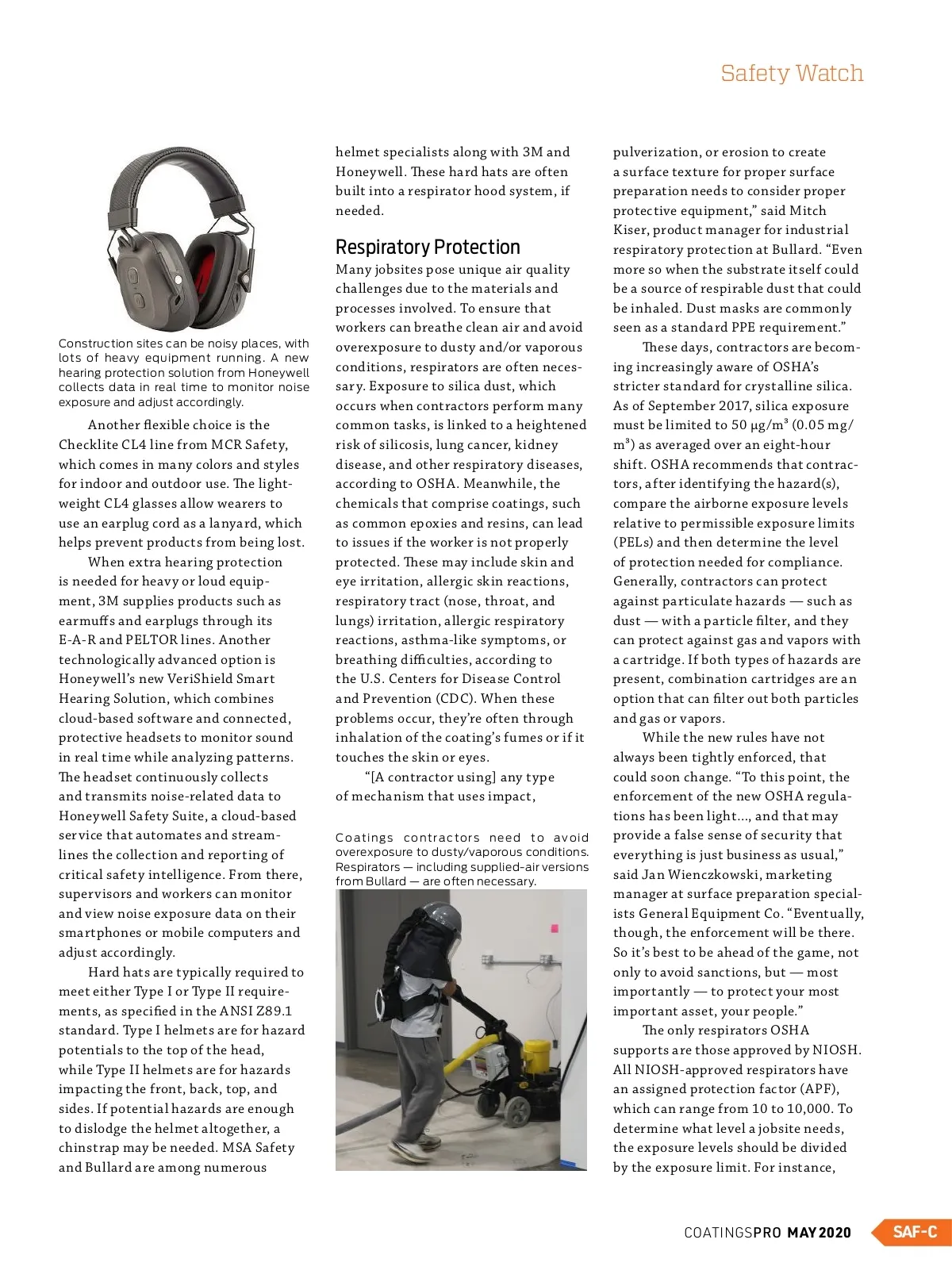 Safety Watch

Construction sites can be noisy places, with lots of heavy equipment running. A new hearing protection solution from Honeywell collects data in real time to monitor noise exposure and adjust accordingly.

Another flexible choice is the Checklite CL4 line from MCR Safety, which comes in many colors and styles for indoor and outdoor use. The lightweight CL4 glasses allow wearers to use an earplug cord as a lanyard, which helps prevent products from being lost.

When extra hearing protection is needed for heavy or loud equipment, 3M supplies products such as earmuffs and earplugs through its E-A-R and PELTOR lines. Another technologically advanced option is Honeywell's new VeriShield Smart Hearing Solution, which combines cloud-based software and connected, protective headsets to monitor sound in real time while analyzing patterns. The headset continuously collects and transmits noise-related data to Honeywell Safety Suite, a cloud-based service that automates and streamlines the collection and reporting of critical safety intelligence. From there, supervisors and workers can monitor and view noise exposure data on their smartphones or mobile computers and adjust accordingly.

Hard hats are typically required to meet either Type I or Type II requirements, as specified in the ANSI Z89.1 standard. Type I helmets are for hazard potentials to the top of the head, while Type II helmets are for hazards impacting the front, back, top, and sides. If potential hazards are enough to dislodge the helmet altogether, a chinstrap may be needed. MSA Safety and Bullard are among numerous helmet specialists along with 3M and Honeywell. These hard hats are often built into a respirator hood system, if needed.

Respiratory Protection

Many jobsites pose unique air quality challenges due to the materials and processes involved. To ensure that workers can breathe clean air and avoid overexposure to dusty and/or vaporous conditions, respirators are often necessary. Exposure to silica dust, which occurs when contractors perform many common tasks, is linked to a heightened risk of silicosis, lung cancer, kidney disease, and other respiratory diseases, according to OSHA. Meanwhile, the chemicals that comprise coatings, such as common epoxies and resins, can lead to issues if the worker is not properly protected. These may include skin and eye irritation, allergic skin reactions, respiratory tract (nose, throat, and lungs) irritation, allergic respiratory reactions, asthma-like symptoms, or breathing difficulties, according to the U.S. Centers for Disease Control and Prevention (CDC). When these problems occur, they're often through inhalation of the coating's fumes or if it touches the skin or eyes.

"[A contractor using] any type of mechanism that uses impact,

Coatings contractors need to avoid overexposure to dusty/vaporous conditions. Respirators — including supplied-air versions from Bullard — are often necessary.

pulverization, or erosion to create a surface texture for proper surface preparation needs to consider proper protective equipment," said Mitch Kiser, product manager for industrial respiratory protection at Bullard. "Even more so when the substrate itself could be a source of respirable dust that could be inhaled. Dust masks are commonly seen as a standard PPE requirement."

These days, contractors are becoming increasingly aware of OSHA's stricter standard for crystalline silica. As of September 2017, silica exposure must be limited to 50 µg/m³ (0.05 mg/m³) as averaged over an eight-hour shift. OSHA recommends that contractors, after identifying the hazard(s), compare the airborne exposure levels relative to permissible exposure limits (PELs) and then determine the level of protection needed for compliance. Generally, contractors can protect against particulate hazards — such as dust — with a particle filter, and they can protect against gas and vapors with a cartridge. If both types of hazards are present, combination cartridges are an option that can filter out both particles and gas or vapors.

While the new rules have not always been tightly enforced, that could soon change. "To this point, the enforcement of the new OSHA regulations has been light..., and that may provide a false sense of security that everything is just business as usual," said Jan Wienczkowski, marketing manager at surface preparation specialists General Equipment Co. "Eventually, though, the enforcement will be there. So it's best to be ahead of the game, not only to avoid sanctions, but — most importantly — to protect your most important asset, your people."

The only respirators OSHA supports are those approved by NIOSH. All NIOSH-approved respirators have an assigned protection factor (APF), which can range from 10 to 10,000. To determine what level a jobsite needs, the exposure levels should be divided by the exposure limit. For instance,

COATINGSPRO MAY 2020 SAF-C